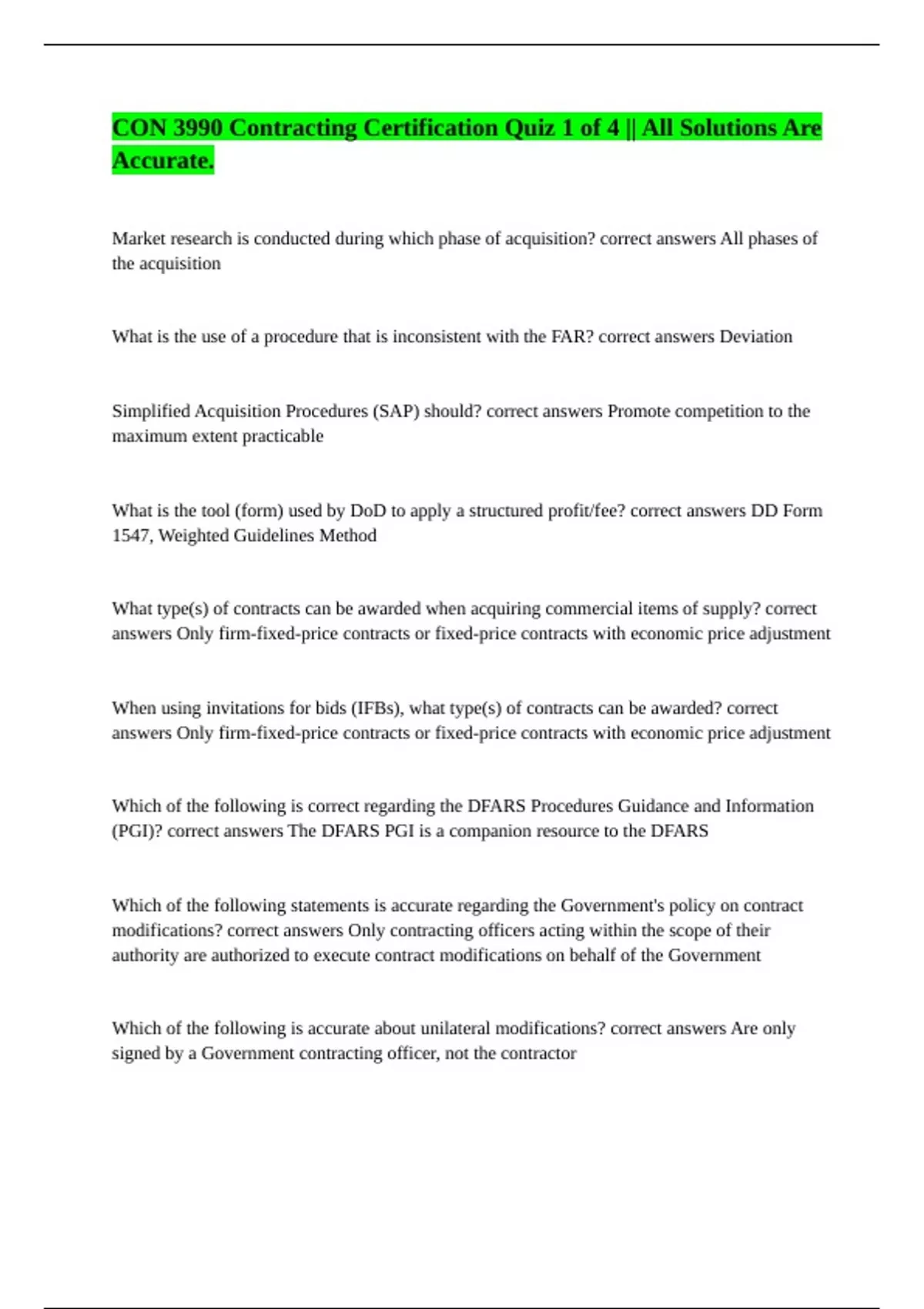 CON 3990 Contracting Certification Quiz 1 of 4 || All Solutions Are Accurate.

Market research is conducted during which phase of acquisition? correct answers All phases of the acquisition

What is the use of a procedure that is inconsistent with the FAR? correct answers Deviation

Simplified Acquisition Procedures (SAP) should? correct answers Promote competition to the maximum extent practicable

What is the tool (form) used by DoD to apply a structured profit/fee? correct answers DD Form 1547, Weighted Guidelines Method

What type(s) of contracts can be awarded when acquiring commercial items of supply? correct answers Only firm-fixed-price contracts or fixed-price contracts with economic price adjustment

When using invitations for bids (IFBs), what type(s) of contracts can be awarded? correct answers Only firm-fixed-price contracts or fixed-price contracts with economic price adjustment

Which of the following is correct regarding the DFARS Procedures Guidance and Information (PGI)? correct answers The DFARS PGI is a companion resource to the DFARS

Which of the following statements is accurate regarding the Government's policy on contract modifications? correct answers Only contracting officers acting within the scope of their authority are authorized to execute contract modifications on behalf of the Government

Which of the following is accurate about unilateral modifications? correct answers Are only signed by a Government contracting officer, not the contractor